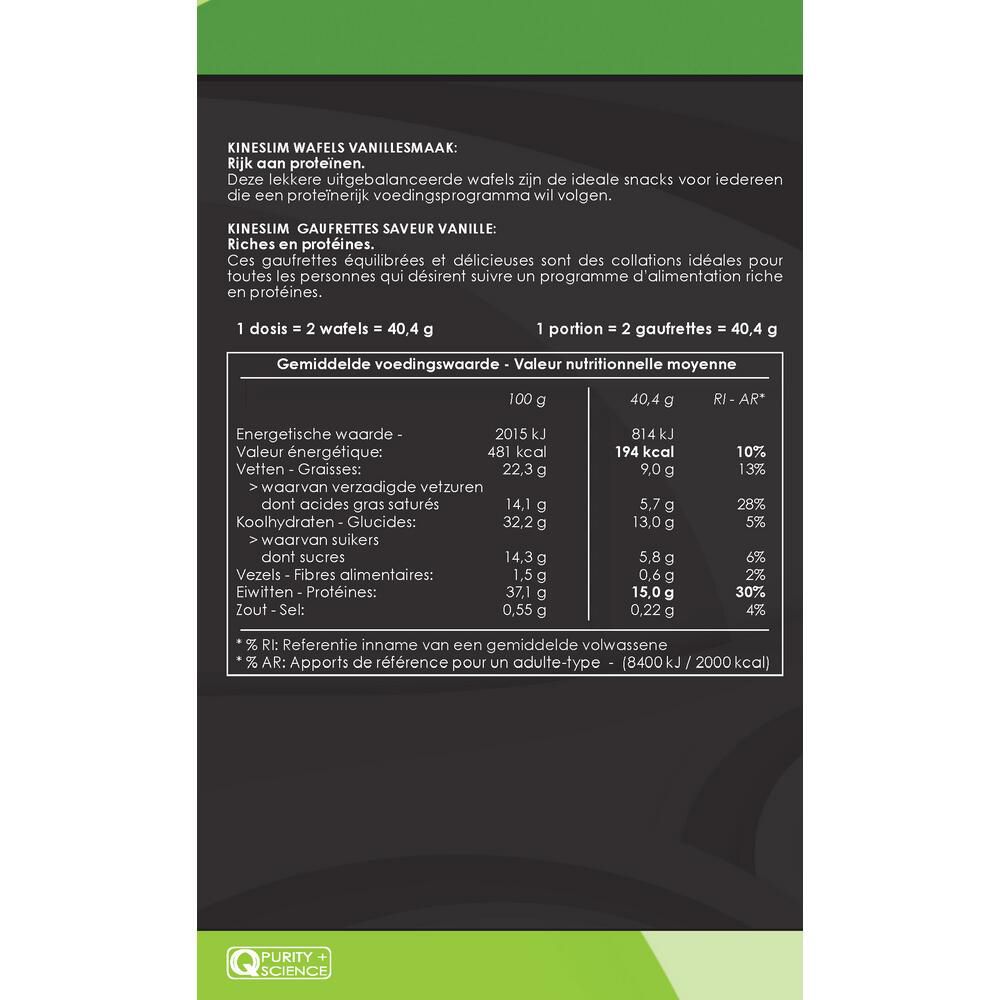 KINESLIM WAFELS VANILLESMAAK:
Rijk aan proteïnen.
Deze lekkere uitgebalanceerde wafels zijn de ideale snacks voor iedereen die een proteïnerijk voedingsprogramma wil volgen.

KINESLIM GAUFRETTES SAVEUR VANILLE:
Riches en protéines.
Ces gaufrettes équilibrées et délicieuses sont des collations idéales pour toutes les personnes qui désirent suivre un programme d'alimentation riche en protéines.

1 dosis = 2 wafels = 40,4 g

1 portion = 2 gaufrettes = 40,4 g

Gemiddelde voedingswaarde - Valeur nutritionnelle moyenne

| | 100 g | 40,4 g | RI - AR* |
|---|---|---|---|
| Energetische waarde - | 2015 kJ | 814 kJ | |
| Valeur énergétique: | 481 kcal | 194 kcal | 10% |
| Vetten - Graisses: | 22,3 g | 9,0 g | 13% |
| > waarvan verzadigde vetzuren dont acides gras saturés | 14,1 g | 5,7 g | 28% |
| Koolhydraten - Glucides: | 32,2 g | 13,0 g | 5% |
| > waarvan suikers dont sucres | 14,3 g | 5,8 g | 6% |
| Vezels - Fibres alimentaires: | 1,5 g | 0,6 g | 2% |
| Eiwitten - Protéines: | 37,1 g | 15,0 g | 30% |
| Zout - Sel: | 0,55 g | 0,22 g | 4% |

* % RI: Referentie inname van een gemiddelde volwassene
* % AR: Apports de référence pour un adulte-type - (8400 kJ / 2000 kcal)

Q PURITY + SCIENCE